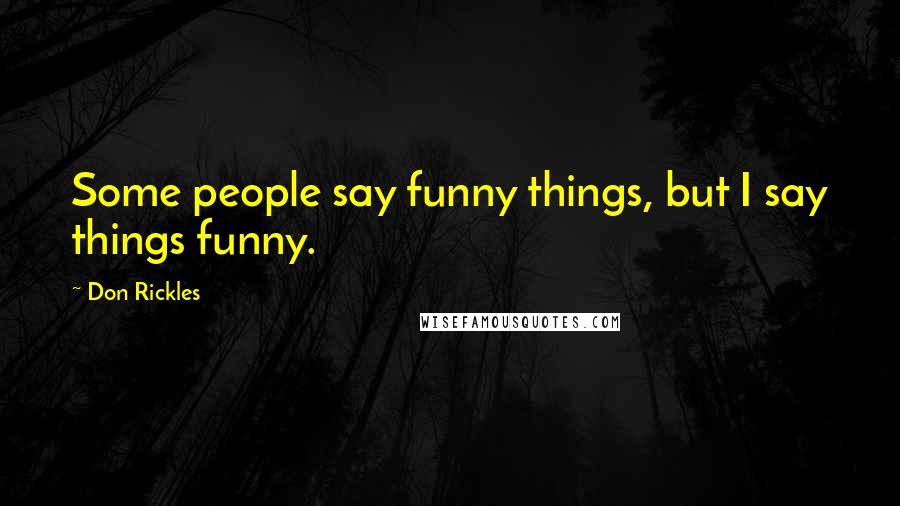 Some people say funny things, but I say things funny.

~ Don Rickles

WISEFAMOUSQUOTES.COM